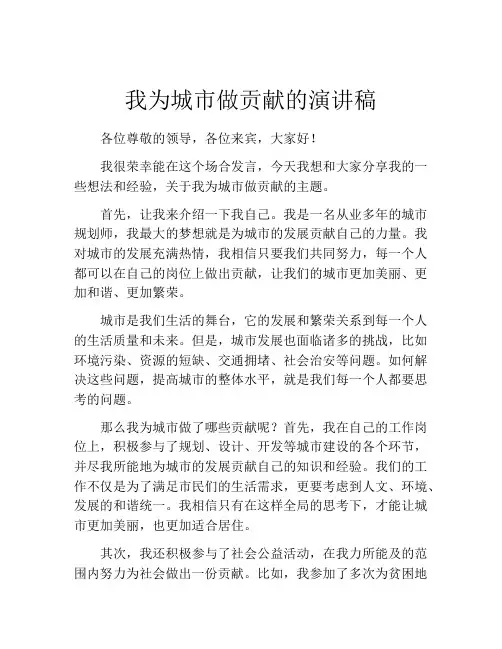 我为城市做贡献的演讲稿

各位尊敬的领导，各位来宾，大家好！

我很荣幸能在这个场合发言，今天我想和大家分享我的一些想法和经验，关于我为城市做贡献的主题。

首先，让我来介绍一下我自己。我是一名从业多年的城市规划师，我最大的梦想就是为城市的发展贡献自己的力量。我对城市的发展充满热情，我相信只要我们共同努力，每一个人都可以在自己的岗位上做出贡献，让我们的城市更加美丽、更加和谐、更加繁荣。

城市是我们生活的舞台，它的发展和繁荣关系到每一个人的生活质量和未来。但是，城市发展也面临诸多的挑战，比如环境污染、资源的短缺、交通拥堵、社会治安等问题。如何解决这些问题，提高城市的整体水平，就是我们每一个人都要思考的问题。

那么我为城市做了哪些贡献呢？首先，我在自己的工作岗位上，积极参与了规划、设计、开发等城市建设的各个环节，并尽我所能地为城市的发展贡献自己的知识和经验。我们的工作不仅是为了满足市民们的生活需求，更要考虑到人文、环境、发展的和谐统一。我相信只有在这样全局的思考下，才能让城市更加美丽，也更加适合居住。

其次，我还积极参与了社会公益活动，在我力所能及的范围内努力为社会做出一份贡献。比如，我参加了多次为贫困地